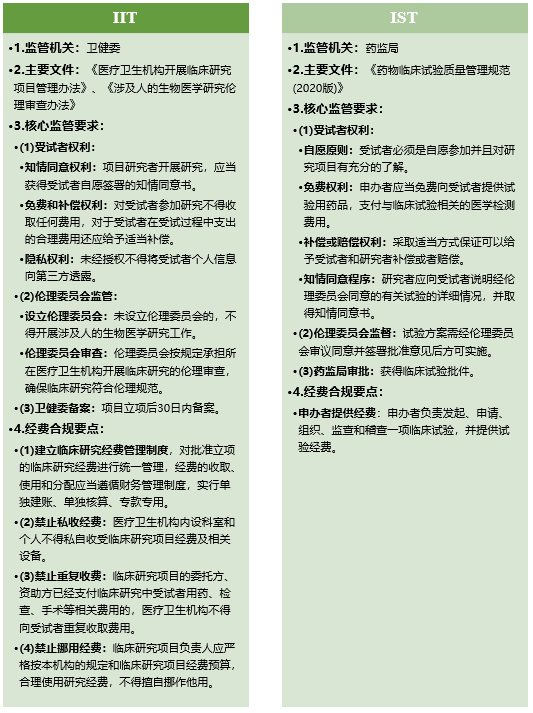 IIT

•1.监管机关：卫健委

•2.主要文件：《医疗卫生机构开展临床研究项目管理办法》、《涉及人的生物医学研究伦理审查办法》

•3.核心监管要求：

•(1)受试者权利：

•知情同意权利：项目研究者开展研究，应当获得受试者自愿签署的知情同意书。

•免费和补偿权利：对受试者参加研究不得收取任何费用，对于受试者在受试过程中支出的合理费用还应给予适当补偿。

•隐私权利：未经授权不得将受试者个人信息向第三方透露。

•(2)伦理委员会监管：

•设立伦理委员会：未设立伦理委员会的，不得开展涉及人的生物医学研究工作。

•伦理委员会审查：伦理委员会按规定承担所在医疗卫生机构开展临床研究的伦理审查，确保临床研究符合伦理规范。

•(3)卫健委备案：项目立项后30日内备案。

•4.经费合规要点：

•(1)建立临床研究经费管理制度，对批准立项的临床研究经费进行统一管理，经费的收取、使用和分配应当遵循财务管理制度，实行单独建账、单独核算、专款专用。

•(2)禁止私收经费：医疗卫生机构内设科室和个人不得私自收受临床研究项目经费及相关设备。

•(3)禁止重复收费：临床研究项目的委托方、资助方已经支付临床研究中受试者用药、检查、手术等相关费用的，医疗卫生机构不得向受试者重复收取费用。

•(4)禁止挪用经费：临床研究项目负责人应严格按本机构的规定和临床研究项目经费预算，合理使用研究经费，不得擅自挪作他用。

IST

•1.监管机关：药监局

•2.主要文件：《药物临床试验质量管理规范(2020版)》

•3.核心监管要求：

•(1)受试者权利：

•自愿原则：受试者必须是自愿参加并且对研究项目有充分的了解。

•免费权利：申办者应当免费向受试者提供试验用药品，支付与临床试验相关的医学检测费用。

•补偿或赔偿权利：采取适当方式保证可以给予受试者和研究者补偿或者赔偿。

•知情同意程序：研究者应向受试者说明经伦理委员会同意的有关试验的详细情况，并取得知情同意书。

•(2)伦理委员会监督：试验方案需经伦理委员会审议同意并签署批准意见后方可实施。

•(3)药监局审批：获得临床试验批件。

•4.经费合规要点：

•申办者提供经费：申办者负责发起、申请、组织、监查和稽查一项临床试验，并提供试验经费。